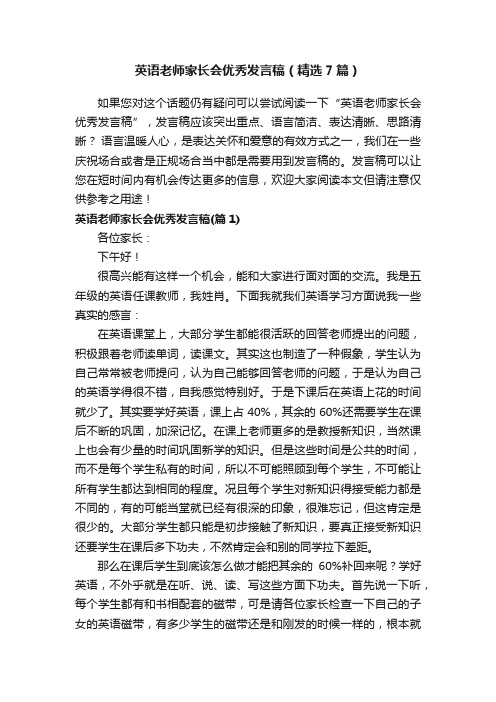 英语老师家长会优秀发言稿（精选7篇）

如果您对这个话题仍有疑问可以尝试阅读一下“英语老师家长会优秀发言稿”，发言稿应该突出重点、语言简洁、表达清晰、思路清晰？语言温暖人心，是表达关怀和爱意的有效方式之一，我们在一些庆祝场合或者是正规场合当中都是需要用到发言稿的。发言稿可以让您在短时间内有机会传达更多的信息，欢迎大家阅读本文但请注意仅供参考之用途！

英语老师家长会优秀发言稿(篇1)

各位家长：

下午好！

很高兴能有这样一个机会，能和大家进行面对面的交流。我是五年级的英语任课教师，我姓肖。下面我就我们英语学习方面说我一些真实的感言：

在英语课堂上，大部分学生都能很活跃的回答老师提出的问题，积极跟着老师读单词，读课文。其实这也制造了一种假象，学生认为自己常常被老师提问，认为自己能够回答老师的问题，于是认为自己的英语学得很不错，自我感觉特别好。于是下课后在英语上花的时间就少了。其实要学好英语，课上占40%，其余的60%还需要学生在课后不断的巩固，加深记忆。在课上老师更多的是教授新知识，当然课上也会有少量的时间巩固新学的知识。但是这些时间是公共的时间，而不是每个学生私有的时间，所以不可能照顾到每个学生，不可能让所有学生都达到相同的程度。况且每个学生对新知识得接受能力都是不同的，有的可能当堂就已经有很深的印象，很难忘记，但这肯定是很少的。大部分学生都只能是初步接触了新知识，要真正接受新知识还要学生在课后多下功夫，不然肯定会和别的同学拉下差距。

那么在课后学生到底该怎么做才能把其余的60%补回来呢？学好英语，不外乎就是在听、说、读、写这些方面下功夫。首先说一下听，每个学生都有和书相配套的磁带，可是请各位家长检查一下自己的子女的英语磁带，有多少学生的磁带还是和刚发的时候一样的，根本就